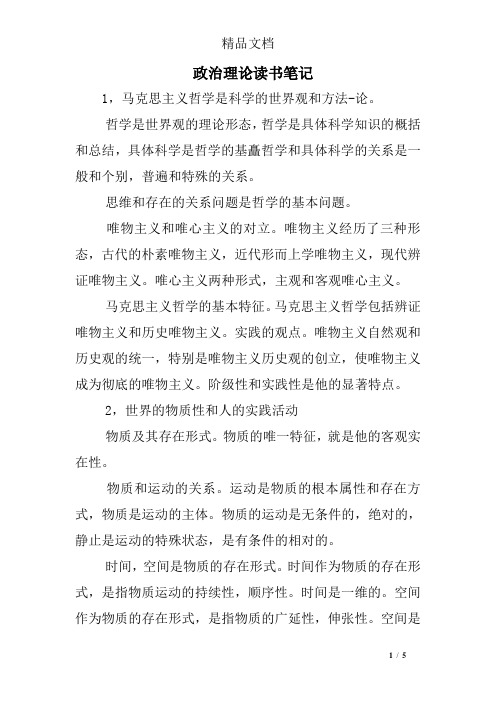 精品文档

政治理论读书笔记

1，马克思主义哲学是科学的世界观和方法-论。

哲学是世界观的理论形态，哲学是具体科学知识的概括和总结，具体科学是哲学的基矗哲学和具体科学的关系是一般和个别，普遍和特殊的关系。

思维和存在的关系问题是哲学的基本问题。

唯物主义和唯心主义的对立。唯物主义经历了三种形态，古代的朴素唯物主义，近代形而上学唯物主义，现代辨证唯物主义。唯心主义两种形式，主观和客观唯心主义。

马克思主义哲学的基本特征。马克思主义哲学包括辨证唯物主义和历史唯物主义。实践的观点。唯物主义自然观和历史观的统一，特别是唯物主义历史观的创立，使唯物主义成为彻底的唯物主义。阶级性和实践性是他的显著特点。

2，世界的物质性和人的实践活动

物质及其存在形式。物质的唯一特征，就是他的客观实在性。

物质和运动的关系。运动是物质的根本属性和存在方式，物质是运动的主体。物质的运动是无条件的，绝对的，静止是运动的特殊状态，是有条件的相对的。

时间，空间是物质的存在形式。时间作为物质的存在形式，是指物质运动的持续性，顺序性。时间是一维的。空间作为物质的存在形式，是指物质的广延性，伸张性。空间是

1 / 5